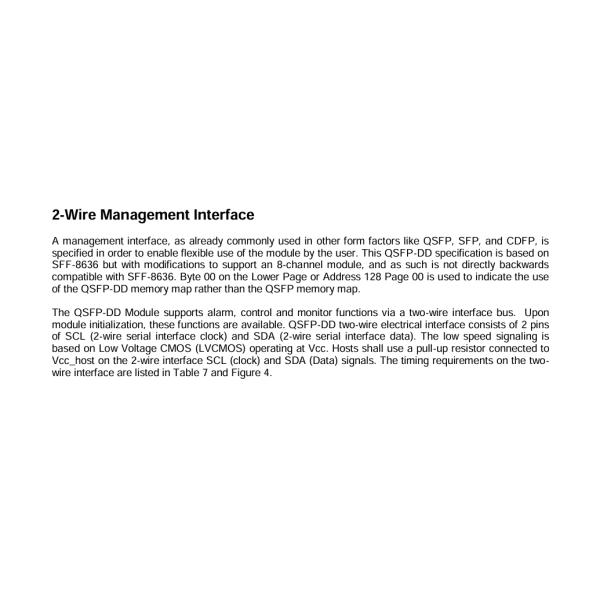 2-Wire Management Interface

A management interface, as already commonly used in other form factors like QSFP, SFP, and CDFP, is specified in order to enable flexible use of the module by the user. This QSFP-DD specification is based on SFF-8636 but with modifications to support an 8-channel module, and as such is not directly backwards compatible with SFF-8636. Byte 00 on the Lower Page or Address 128 Page 00 is used to indicate the use of the QSFP-DD memory map rather than the QSFP memory map.

The QSFP-DD Module supports alarm, control and monitor functions via a two-wire interface bus. Upon module initialization, these functions are available. QSFP-DD two-wire electrical interface consists of 2 pins of SCL (2-wire serial interface clock) and SDA (2-wire serial interface data). The low speed signaling is based on Low Voltage CMOS (LVCMOS) operating at Vcc. Hosts shall use a pull-up resistor connected to Vcc_host on the 2-wire interface SCL (clock) and SDA (Data) signals. The timing requirements on the two-wire interface are listed in Table 7 and Figure 4.